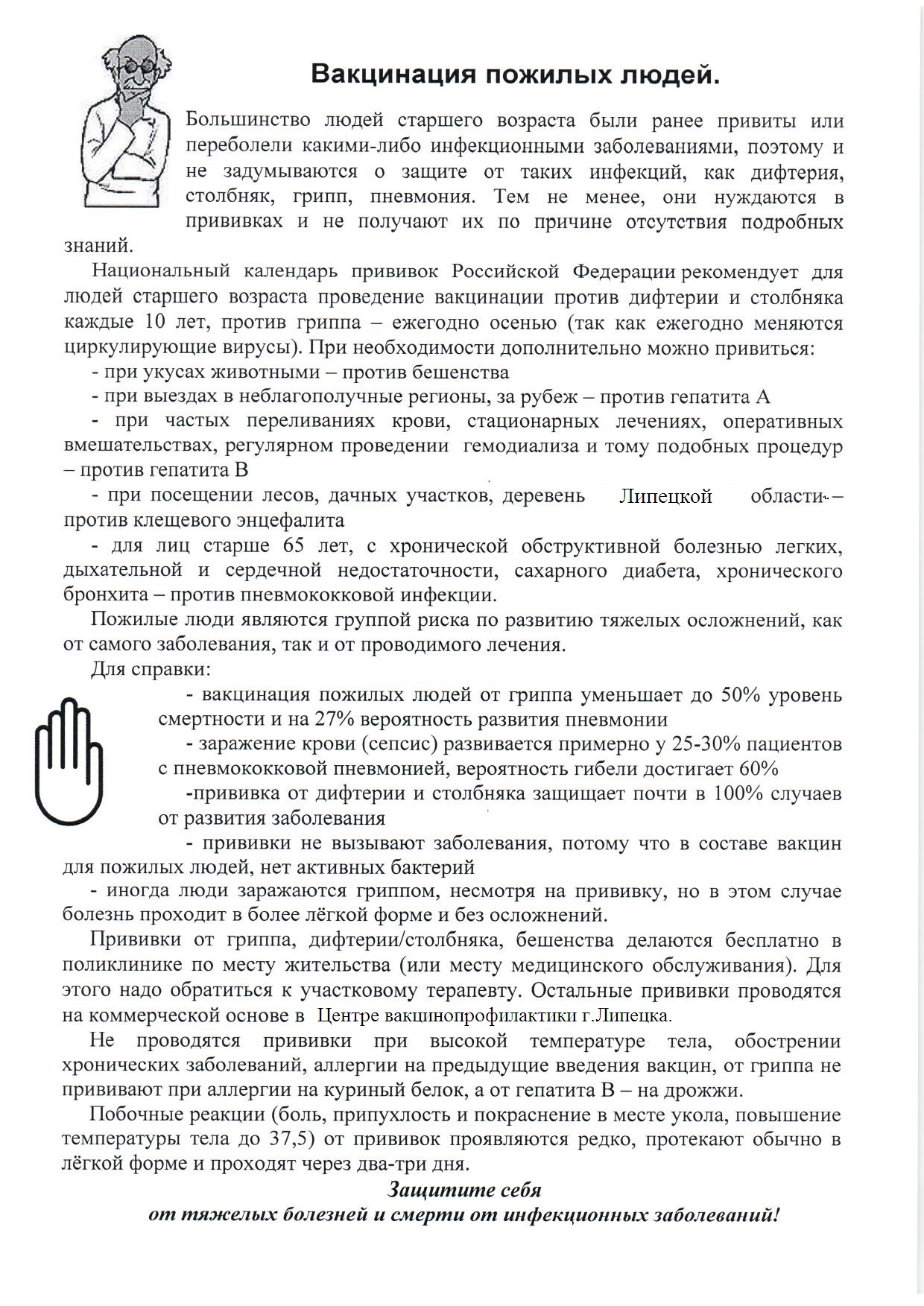 Вакцинация пожилых людей.

Большинство людей старшего возраста были ранее привиты или переболели какими-либо инфекционными заболеваниями, поэтому и не задумываются о защите от таких инфекций, как дифтерия, столбняк, грипп, пневмония. Тем не менее, они нуждаются в прививках и не получают их по причине отсутствия подробных знаний.

Национальный календарь прививок Российской Федерации рекомендует для людей старшего возраста проведение вакцинации против дифтерии и столбняка каждые 10 лет, против гриппа – ежегодно осенью (так как ежегодно меняются циркулирующие вирусы). При необходимости дополнительно можно привиться:

- при укусах животными – против бешенства

- при выездах в неблагополучные регионы, за рубеж – против гепатита А

- при частых переливаниях крови, стационарных лечениях, оперативных вмешательствах, регулярном проведении гемодиализа и тому подобных процедур – против гепатита В

- при посещении лесов, дачных участков, деревень Липецкой области – против клещевого энцефалита

- для лиц старше 65 лет, с хронической обструктивной болезнью легких, дыхательной и сердечной недостаточности, сахарного диабета, хронического бронхита – против пневмококковой инфекции.

Пожилые люди являются группой риска по развитию тяжелых осложнений, как от самого заболевания, так и от проводимого лечения.

Для справки:

- вакцинация пожилых людей от гриппа уменьшает до 50% уровень смертности и на 27% вероятность развития пневмонии

- заражение крови (сепсис) развивается примерно у 25-30% пациентов с пневмококковой пневмонией, вероятность гибели достигает 60%

-прививка от дифтерии и столбняка защищает почти в 100% случаев от развития заболевания

- прививки не вызывают заболевания, потому что в составе вакцин для пожилых людей, нет активных бактерий

- иногда люди заражаются гриппом, несмотря на прививку, но в этом случае болезнь проходит в более лёгкой форме и без осложнений.

Прививки от гриппа, дифтерии/столбняка, бешенства делаются бесплатно в поликлинике по месту жительства (или месту медицинского обслуживания). Для этого надо обратиться к участковому терапевту. Остальные прививки проводятся на коммерческой основе в Центре вакцинопрофилактики г.Липецка.

Не проводятся прививки при высокой температуре тела, обострении хронических заболеваний, аллергии на предыдущие введения вакцин, от гриппа не прививают при аллергии на куриный белок, а от гепатита В – на дрожжи.

Побочные реакции (боль, припухлость и покраснение в месте укола, повышение температуры тела до 37,5) от прививок проявляются редко, протекают обычно в лёгкой форме и проходят через два-три дня.

Защитите себя
от тяжелых болезней и смерти от инфекционных заболеваний!